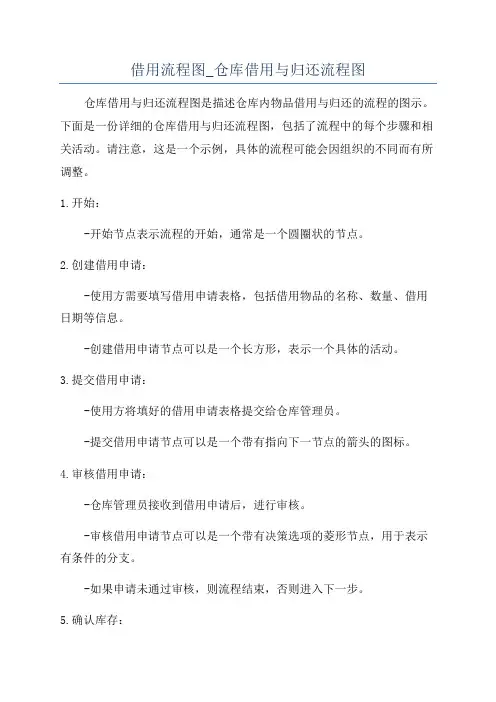 借用流程图_仓库借用与归还流程图

仓库借用与归还流程图是描述仓库内物品借用与归还的流程的图示。下面是一份详细的仓库借用与归还流程图，包括了流程中的每个步骤和相关活动。请注意，这是一个示例，具体的流程可能会因组织的不同而有所调整。

1.开始：

-开始节点表示流程的开始，通常是一个圆圈状的节点。

2.创建借用申请：

-使用方需要填写借用申请表格，包括借用物品的名称、数量、借用日期等信息。

-创建借用申请节点可以是一个长方形，表示一个具体的活动。

3.提交借用申请：

-使用方将填好的借用申请表格提交给仓库管理员。

-提交借用申请节点可以是一个带有指向下一节点的箭头的图标。

4.审核借用申请：

-仓库管理员接收到借用申请后，进行审核。

-审核借用申请节点可以是一个带有决策选项的菱形节点，用于表示有条件的分支。

-如果申请未通过审核，则流程结束，否则进入下一步。

5.确认库存：